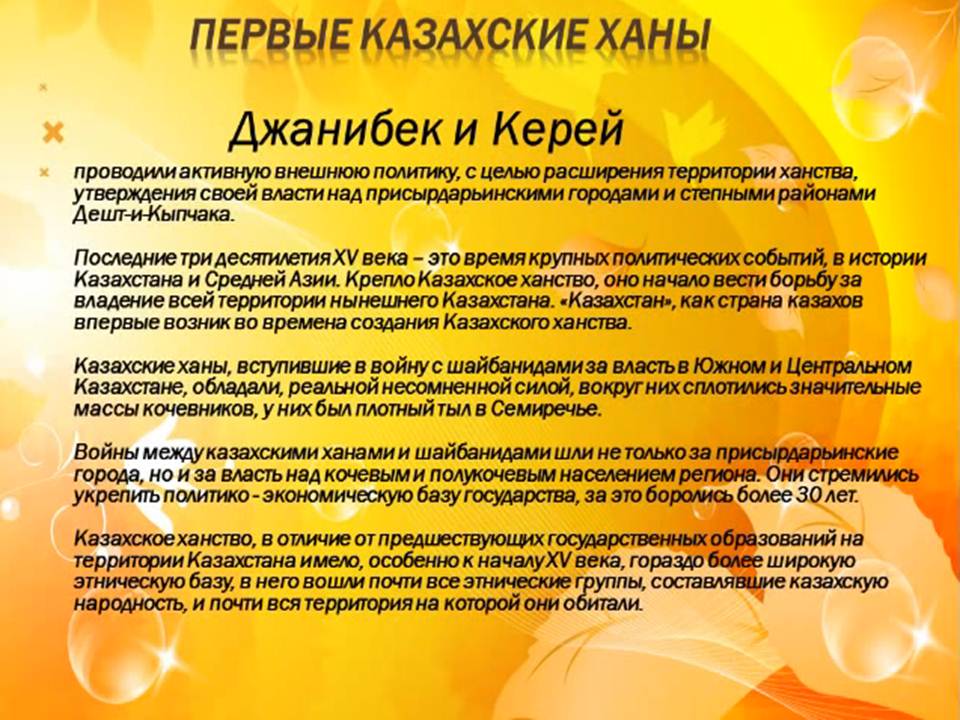 ПЕРВЫЕ КАЗАХСКИЕ ХАНЫ

Джанибек и Керей

проводили активную внешнюю политику, с целью расширения территории ханства, утверждения своей власти над присырдарьинскими городами и степными районами Дешт-и-Кыпчака.

Последние три десятилетия XV века – это время крупных политических событий, в истории Казахстана и Средней Азии. Крепло Казахское ханство, оно начало вести борьбу за владение всей территории нынешнего Казахстана. «Казахстан», как страна казахов впервые возник во времена создания Казахского ханства.

Казахские ханы, вступившие в войну с шайбанидами за власть в Южном и Центральном Казахстане, обладали, реальной несомненной силой, вокруг них сплотились значительные массы кочевников, у них был плотный тыл в Семиречье.

Войны между казахскими ханами и шайбанидами шли не только за присырдарьинские города, но и за власть над кочевым и полукочевым населением региона. Они стремились укрепить политико - экономическую базу государства, за это боролись более 30 лет.

Казахское ханство, в отличие от предшествующих государственных образований на территории Казахстана имело, особенно к началу XV века, гораздо более широкую этническую базу, в него вошли почти все этнические группы, составлявшие казахскую народность, и почти вся территория на которой они обитали.